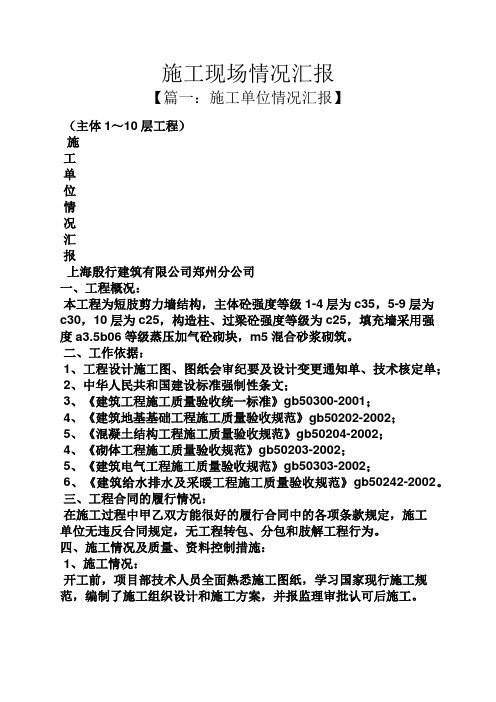 施工现场情况汇报

【篇一：施工单位情况汇报】

（主体 1～10 层工程）

施

工

单

位

情

况

汇

报

上海殷行建筑有限公司郑州分公司

一、工程概况：

本工程为短肢剪力墙结构，主体砼强度等级 1-4 层为 c35，5-9 层为 c30，10 层为 c25，构造柱、过梁砼强度等级为 c25，填充墙采用强度 a3.5b06 等级蒸压加气砼砌块，m5 混合砂浆砌筑。

二、工作依据：

1、工程设计施工图、图纸会审纪要及设计变更通知单、技术核定单；

2、中华人民共和国建设标准强制性条文；

3、《建筑工程施工质量验收统一标准》gb50300-2001；

4、《建筑地基基础工程施工质量验收规范》gb50202-2002；

5、《混凝土结构工程施工质量验收规范》gb50204-2002；

4、《砌体工程施工质量验收规范》gb50203-2002；

5、《建筑电气工程施工质量验收规范》gb50303-2002；

6、《建筑给水排水及采暖工程施工质量验收规范》gb50242-2002。

三、工程合同的履行情况：

在施工过程中甲乙双方能很好的履行合同中的各项条款规定，施工单位无违反合同规定，无工程转包、分包和肢解工程行为。

四、施工情况及质量、资料控制措施：

1、施工情况：

开工前，项目部技术人员全面熟悉施工图纸，学习国家现行施工规范，编制了施工组织设计和施工方案，并报监理审批认可后施工。